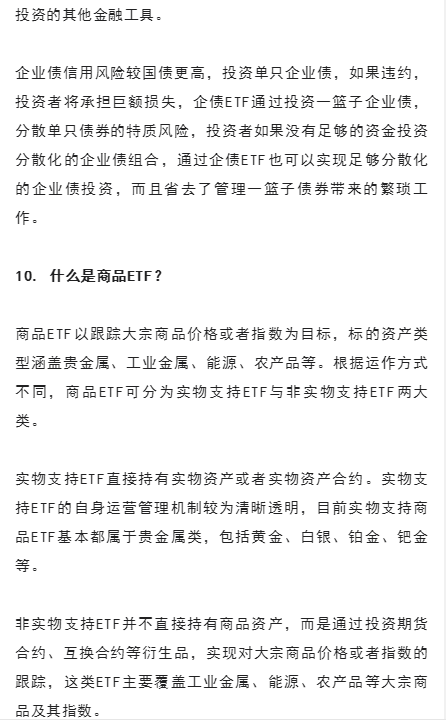 投资的其他金融工具。

企业债信用风险较国债更高，投资单只企业债，如果违约，投资者将承担巨额损失，企债ETF通过投资一篮子企业债，分散单只债券的特质风险，投资者如果没有足够的资金投资分散化的企业债组合，通过企债ETF也可以实现足够分散化的企业债投资，而且省去了管理一篮子债券带来的繁琐工作。

10. 什么是商品ETF？

商品ETF以跟踪大宗商品价格或者指数为目标，标的资产类型涵盖贵金属、工业金属、能源、农产品等。根据运作方式不同，商品ETF可分为实物支持ETF与非实物支持ETF两大类。

实物支持ETF直接持有实物资产或者实物资产合约。实物支持ETF的自身运营管理机制较为清晰透明，目前实物支持商品ETF基本都属于贵金属类，包括黄金、白银、铂金、钯金等。

非实物支持ETF并不直接持有商品资产，而是通过投资期货合约、互换合约等衍生品，实现对大宗商品价格或者指数的跟踪，这类ETF主要覆盖工业金属、能源、农产品等大宗商品及其指数。